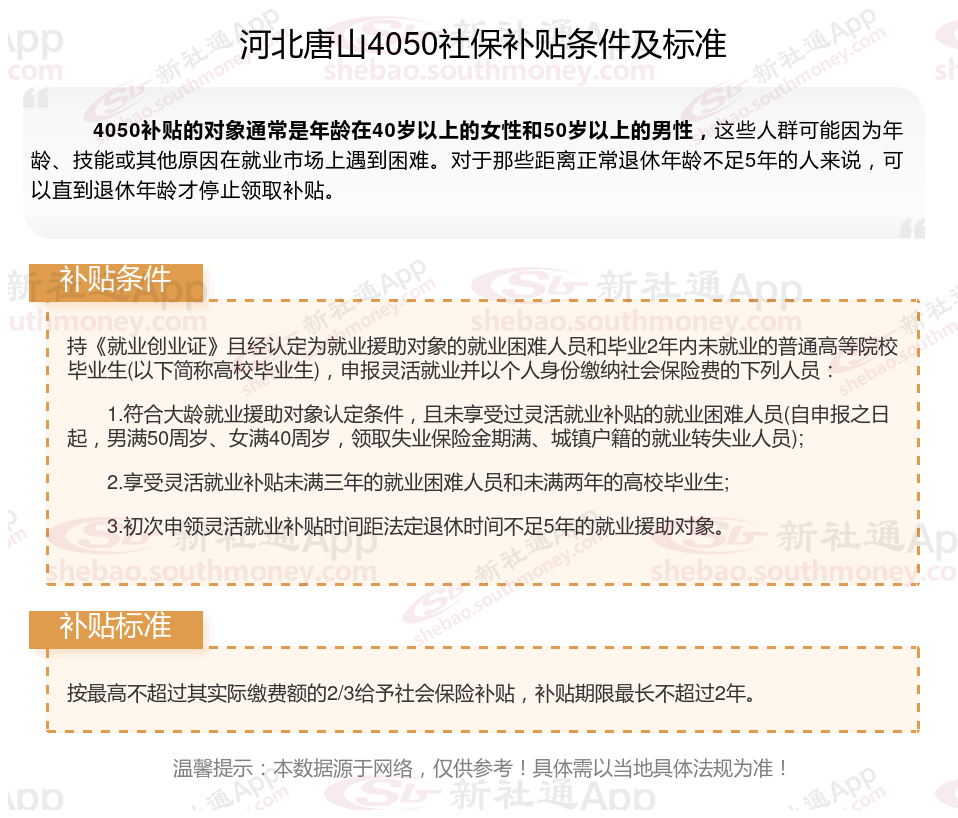 河北唐山4050社保补贴条件及标准

4050补贴的对象通常是年龄在40岁以上的女性和50岁以上的男性，这些人群可能因为年龄、技能或其他原因在就业市场上遇到困难。对于那些距离正常退休年龄不足5年的人来说，可以直到退休年龄才停止领取补贴。

补贴条件

持《就业创业证》且经认定为就业援助对象的就业困难人员和毕业2年内未就业的普通高等院校毕业生(以下简称高校毕业生)，申报灵活就业并以个人身份缴纳社会保险费的下列人员：

1.符合大龄就业援助对象认定条件，且未享受过灵活就业补贴的就业困难人员(自申报之日起，男满50周岁、女满40周岁，领取失业保险金期满、城镇户籍的就业转失业人员);

2.享受灵活就业补贴未满三年的就业困难人员和未满两年的高校毕业生;

3.初次申领灵活就业补贴时间距法定退休时间不足5年的就业援助对象。

补贴标准

按最高不超过其实际缴费额的2/3给予社会保险补贴，补贴期限最长不超过2年。

温馨提示：本数据源于网络，仅供参考！具体需以当地具体法规为准！

新社通App shebao.southmoney.com